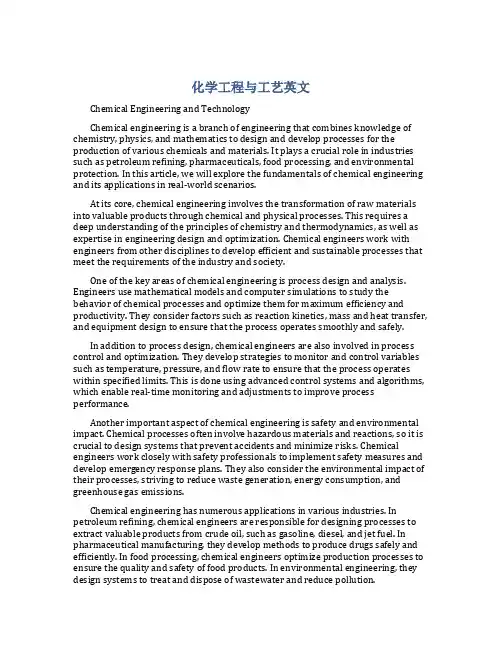 化学工程与工艺英文

Chemical Engineering and Technology

Chemical engineering is a branch of engineering that combines knowledge of chemistry, physics, and mathematics to design and develop processes for the production of various chemicals and materials. It plays a crucial role in industries such as petroleum refining, pharmaceuticals, food processing, and environmental protection. In this article, we will explore the fundamentals of chemical engineering and its applications in real-world scenarios.

At its core, chemical engineering involves the transformation of raw materials into valuable products through chemical and physical processes. This requires a deep understanding of the principles of chemistry and thermodynamics, as well as expertise in engineering design and optimization. Chemical engineers work with engineers from other disciplines to develop efficient and sustainable processes that meet the requirements of the industry and society.

One of the key areas of chemical engineering is process design and analysis. Engineers use mathematical models and computer simulations to study the behavior of chemical processes and optimize them for maximum efficiency and productivity. They consider factors such as reaction kinetics, mass and heat transfer, and equipment design to ensure that the process operates smoothly and safely.

In addition to process design, chemical engineers are also involved in process control and optimization. They develop strategies to monitor and control variables such as temperature, pressure, and flow rate to ensure that the process operates within specified limits. This is done using advanced control systems and algorithms, which enable real-time monitoring and adjustments to improve process performance.

Another important aspect of chemical engineering is safety and environmental impact. Chemical processes often involve hazardous materials and reactions, so it is crucial to design systems that prevent accidents and minimize risks. Chemical engineers work closely with safety professionals to implement safety measures and develop emergency response plans. They also consider the environmental impact of their processes, striving to reduce waste generation, energy consumption, and greenhouse gas emissions.

Chemical engineering has numerous applications in various industries. In petroleum refining, chemical engineers are responsible for designing processes to extract valuable products from crude oil, such as gasoline, diesel, and jet fuel. In pharmaceutical manufacturing, they develop methods to produce drugs safely and efficiently. In food processing, chemical engineers optimize production processes to ensure the quality and safety of food products. In environmental engineering, they design systems to treat and dispose of wastewater and reduce pollution.